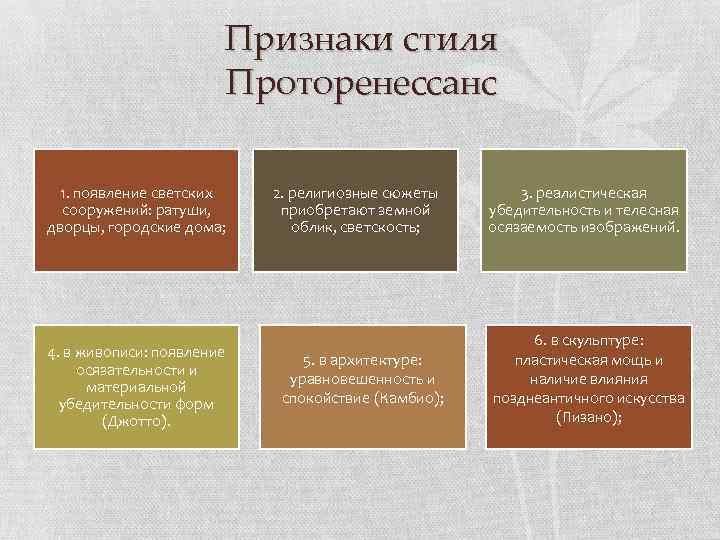 Признаки стиля Проторенессанс

1. появление светских сооружений: ратуши, дворцы, городские дома;

2. религиозные сюжеты приобретают земной облик, светскость;

3. реалистическая убедительность и телесная осязаемость изображений.

4. в живописи: появление осязательности и материальной убедительности форм (Джотто).

5. в архитектуре: уравновешенность и спокойствие (Камбио);

6. в скульптуре: пластическая мощь и наличие влияния позднеантичного искусства (Пизано);